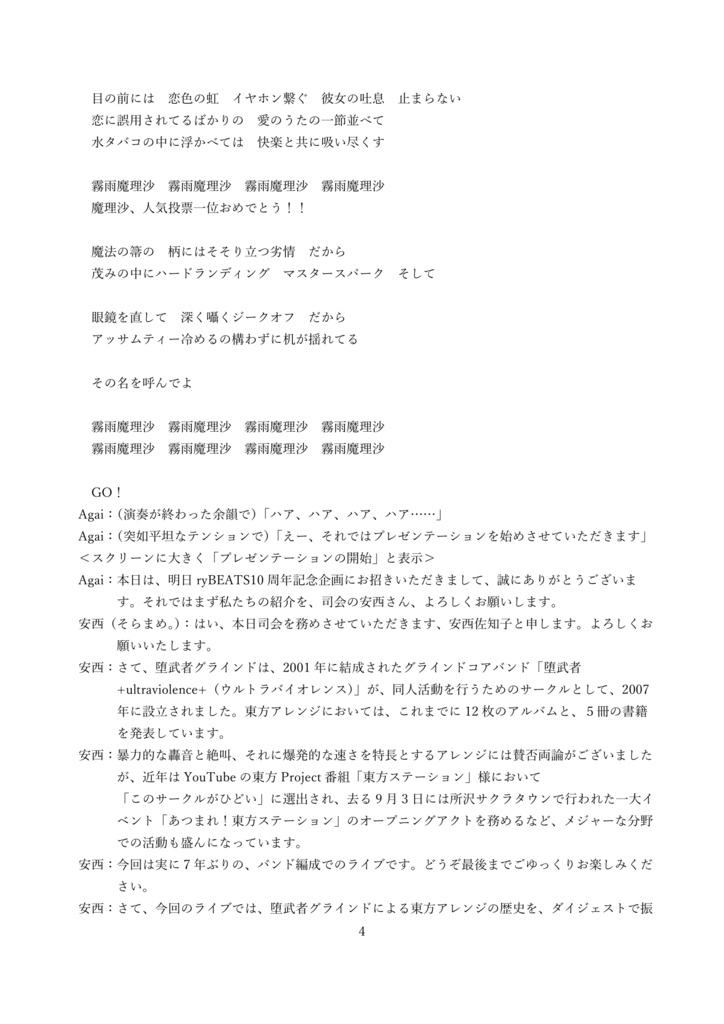 目の前には　恋色の虹　イヤホン繋ぐ　彼女の吐息　止まらない
恋に誤用されてるばかりの　愛のうたの一節並べて
水タバコの中に浮かべては　快楽と共に吸い尽くす

霧雨魔理沙　霧雨魔理沙　霧雨魔理沙　霧雨魔理沙
魔理沙、人気投票一位おめでとう！！

魔法の箒の　柄にはそそり立つ劣情　だから
茂みの中にハードランディング　マスタースパーク　そして

眼鏡を直して　深く囁くジークオフ　だから
アッサムティー冷めるの構わずに机が揺れてる

その名を呼んでよ

霧雨魔理沙　霧雨魔理沙　霧雨魔理沙　霧雨魔理沙
霧雨魔理沙　霧雨魔理沙　霧雨魔理沙　霧雨魔理沙

GO！
Agai：(演奏が終わった余韻で)「ハア、ハア、ハア、ハア……」
Agai：(突如平坦なテンションで)「えー、それではプレゼンテーションを始めさせていただきます」
＜スクリーンに大きく「プレゼンテーションの開始」と表示＞
Agai：本日は、明日 ryBEATS10 周年記念企画にお招きいただきまして、誠にありがとうございます。それではまず私たちの紹介を、司会の安西さん、よろしくお願いします。
安西（そらまめ。)：はい、本日司会を務めさせていただきます、安西佐知子と申します。よろしくお願いいたします。
安西：さて、堕武者グラインドは、2001 年に結成されたグラインドコアバンド「堕武者+ultraviolence+（ウルトラバイオレンス）」が、同人活動を行うためのサークルとして、2007 年に設立されました。東方アレンジにおいては、これまでに 12 枚のアルバムと、5 冊の書籍を発表しています。
安西：暴力的な轟音と絶叫、それに爆発的な速さを特長とするアレンジには賛否両論がございましたが、近年は YouTube の東方 Project 番組「東方ステーション」様において「このサークルがひどい」に選出され、去る 9 月 3 日には所沢サクラタウンで行われた一大イベント「あつまれ！東方ステーション」のオープニングアクトを務めるなど、メジャーな分野での活動も盛んになっています。
安西：今回は実に 7 年ぶりの、バンド編成でのライブです。どうぞ最後までごゆっくりお楽しみください。
安西：さて、今回のライブでは、堕武者グラインドによる東方アレンジの歴史を、ダイジェストで振
4